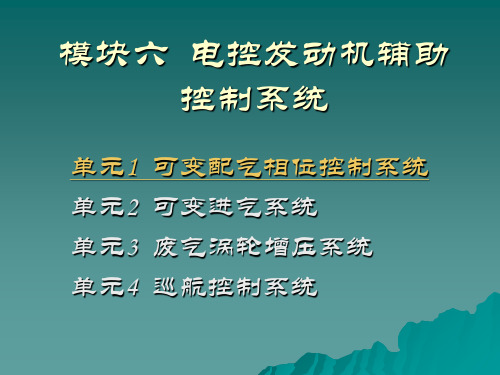 模块六 电控发动机辅助控制系统

单元1 可变配气相位控制系统
单元2 可变进气系统
单元3 废气涡轮增压系统
单元4 巡航控制系统